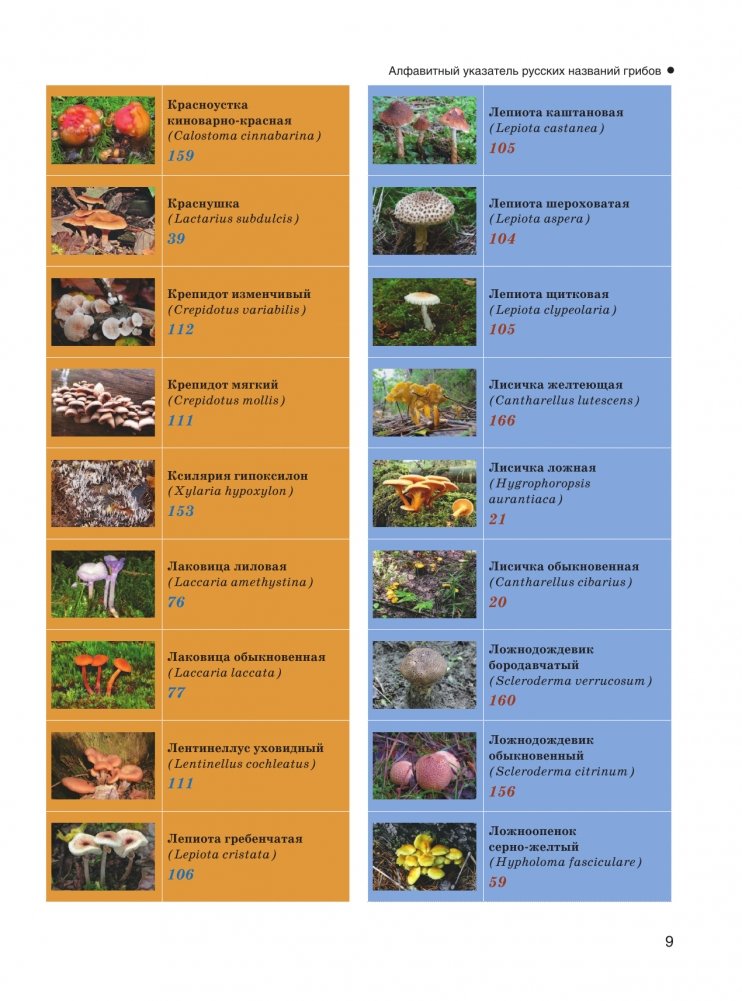 Алфавитный указатель русских названий грибов ●

Красноустка киноварно-красная
(Calostoma cinnabarina)
159

Краснушка
(Lactarius subdulcis)
39

Крепидот изменчивый
(Crepidotus variabilis)
112

Крепидот мягкий
(Crepidotus mollis)
111

Ксилярия гипоксилон
(Xylaria hypoxylon)
153

Лаковица лиловая
(Laccaria amethystina)
76

Лаковица обыкновенная
(Laccaria laccata)
77

Лентинеллус уховидный
(Lentinellus cochleatus)
111

Лепиота гребенчатая
(Lepiota cristata)
106

Лепиота каштановая
(Lepiota castanea)
105

Лепиота шероховатая
(Lepiota aspera)
104

Лепиота щитковая
(Lepiota clypeolaria)
105

Лисичка желтеющая
(Cantharellus lutescens)
166

Лисичка ложная
(Hygrophoropsis aurantiaca)
21

Лисичка обыкновенная
(Cantharellus cibarius)
20

Ложнодождевик бородавчатый
(Scleroderma verrucosum)
160

Ложнодождевик обыкновеный
(Scleroderma citrinum)
156

Ложноопенок серно-желтый
(Hypholoma fasciculare)
59

9